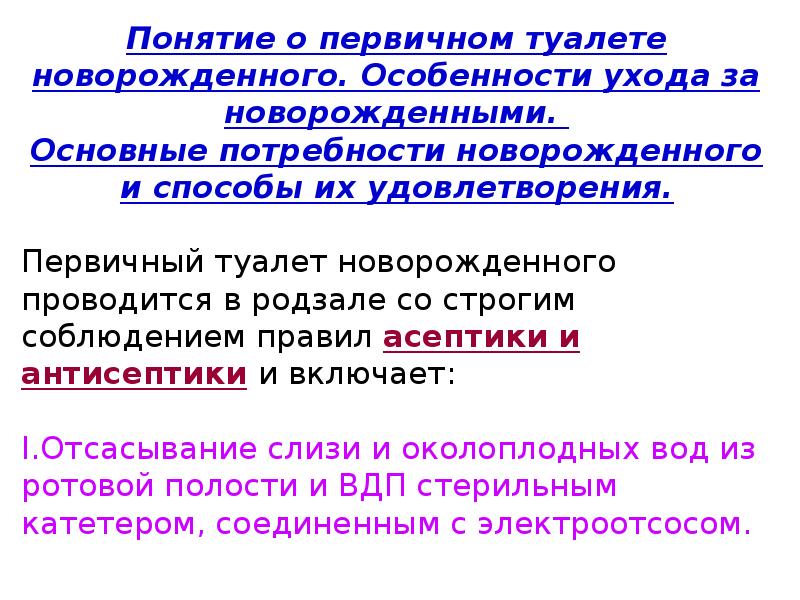 Понятие о первичном туалете новорожденного. Особенности ухода за новорожденными.
Основные потребности новорожденного и способы их удовлетворения.

Первичный туалет новорожденного проводится в родзале со строгим соблюдением правил асептики и антисептики и включает:

I.Отсасывание слизи и околоплодных вод из ротовой полости и ВДП стерильным катетером, соединенным с электроотсосом.